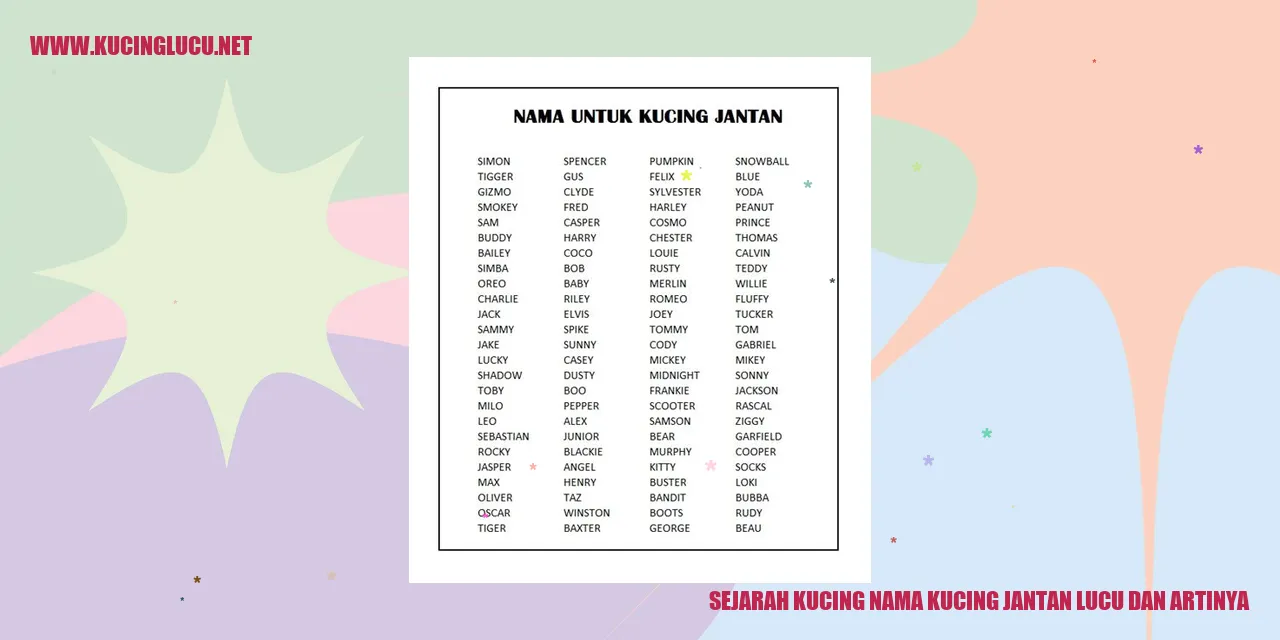 WWW.KUCINGLUCU.NET

NAMA UNTUK KUCING JANTAN

SIMON
TIGGER
GIZMO
SMOKEY
SAM
BUDDY
BAILEY
SIMBA
OREO
CHARLIE
JACK
SAMMY
JAKE
LUCKY
SHADOW
TOBY
MILO
LEO
SEBASTIAN
ROCKY
JASPER
MAX
OLIVER
OSCAR
TIGER

SPENCER
GUS
CLYDE
FRED
CASPER
HARRY
COCO
BOB
BABY
RILEY
ELVIS
SPIKE
SUNNY
CASEY
DUSTY
BOO
PEPPER
ALEX
JUNIOR
BLACKIE
ANGEL
HENRY
TAZ
WINSTON
BAXTER

PUMPKIN
FELIX
SYLVESTER
HARLEY
COSMO
CHESTER
LOUIE
RUSTY
MERLIN
ROMEO
JOEY
TOMMY
CODY
MICKEY
MIDNIGHT
FRANKIE
SCOOTER
SAMSON
BEAR
MURPHY
KITTY
BUSTER
BANDIT
BOOTS
GEORGE

SNOWBALL
BLUE
YODA
PEANUT
PRINCE
THOMAS
CALVIN
TEDDY
WILLIE
FLUFFY
TUCKER
TOM
GABRIEL
MIKEY
SONNY
JACKSON
RASCAL
ZIGGY
GARFIELD
COOPER
SOCKS
LOKI
BUBBA
RUDY
BEAU

SEJARAH KUCING NAMA KUCING JANTAN LUCU DAN ARTINYA